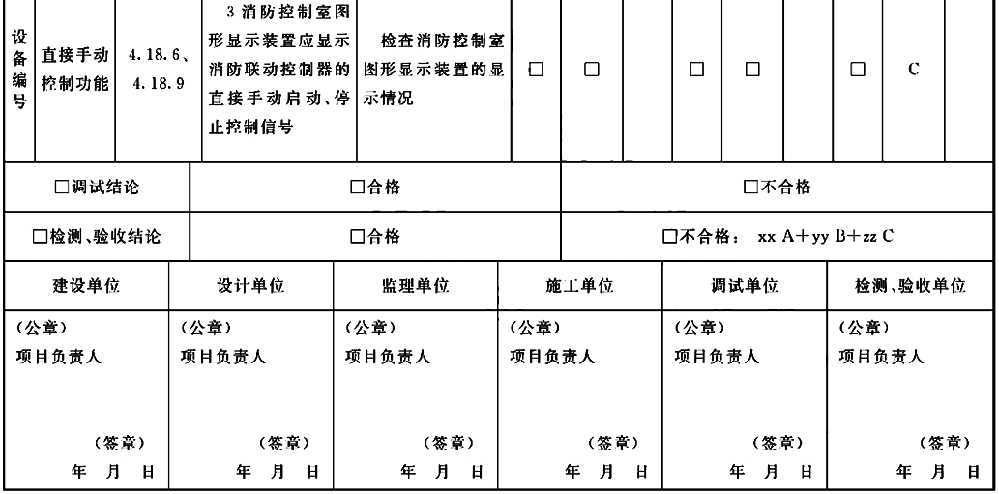 | 设备编号 | 直接手动控制功能 | 4.18.6、4.18.9 | 3 消防控制室图形显示装置应显示消防联动控制器的直接手动启动、停止控制信号 | 检查消防控制室图形显示装置的显示情况 | □ | □ | | □ | □ | | □ | C | |
|---|---|---|---|---|---|---|---|---|---|---|---|---|---|

| □调试结论 | □合格 | □不合格 |
|---|---|---|
| □检测、验收结论 | □合格 | □不合格： xx A+yy B+zz C |

| 建设单位 | 设计单位 | 监理单位 | 施工单位 | 调试单位 | 检测、验收单位 |
|---|---|---|---|---|---|
| (公章) 项目负责人 (签章) 年 月 日 | (公章) 项目负责人 (签章) 年 月 日 | (公章) 项目负责人 (签章) 年 月 日 | (公章) 项目负责人 (签章) 年 月 日 | (公章) 项目负责人 (签章) 年 月 日 | (公章) 项目负责人 (签章) 年 月 日 |